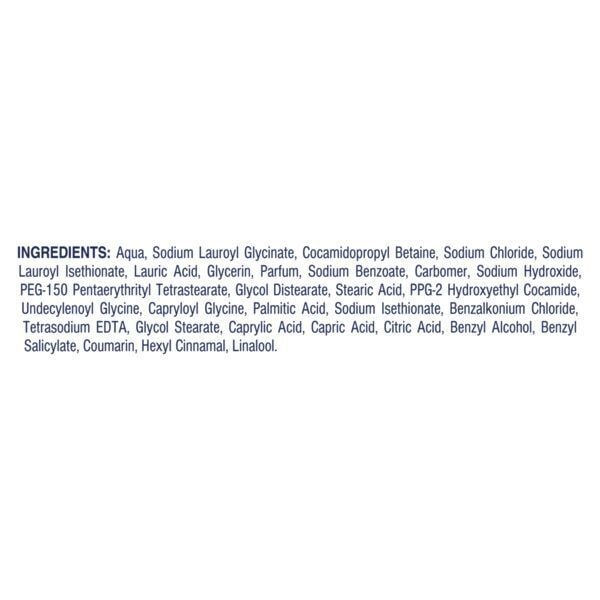 INGREDIENTS: Aqua, Sodium Lauroyl Glycinate, Cocamidopropyl Betaine, Sodium Chloride, Sodium Lauroyl Isethionate, Lauric Acid, Glycerin, Parfum, Sodium Benzoate, Carbomer, Sodium Hydroxide, PEG-150 Pentaerythrityl Tetrastearate, Glycol Distearate, Stearic Acid, PPG-2 Hydroxyethyl Cocamide, Undecylenoyl Glycine, Capryloyl Glycine, Palmitic Acid, Sodium Isethionate, Benzalkonium Chloride, Tetrasodium EDTA, Glycol Stearate, Caprylic Acid, Capric Acid, Citric Acid, Benzyl Alcohol, Benzyl Salicylate, Coumarin, Hexyl Cinnamal, Linalool.